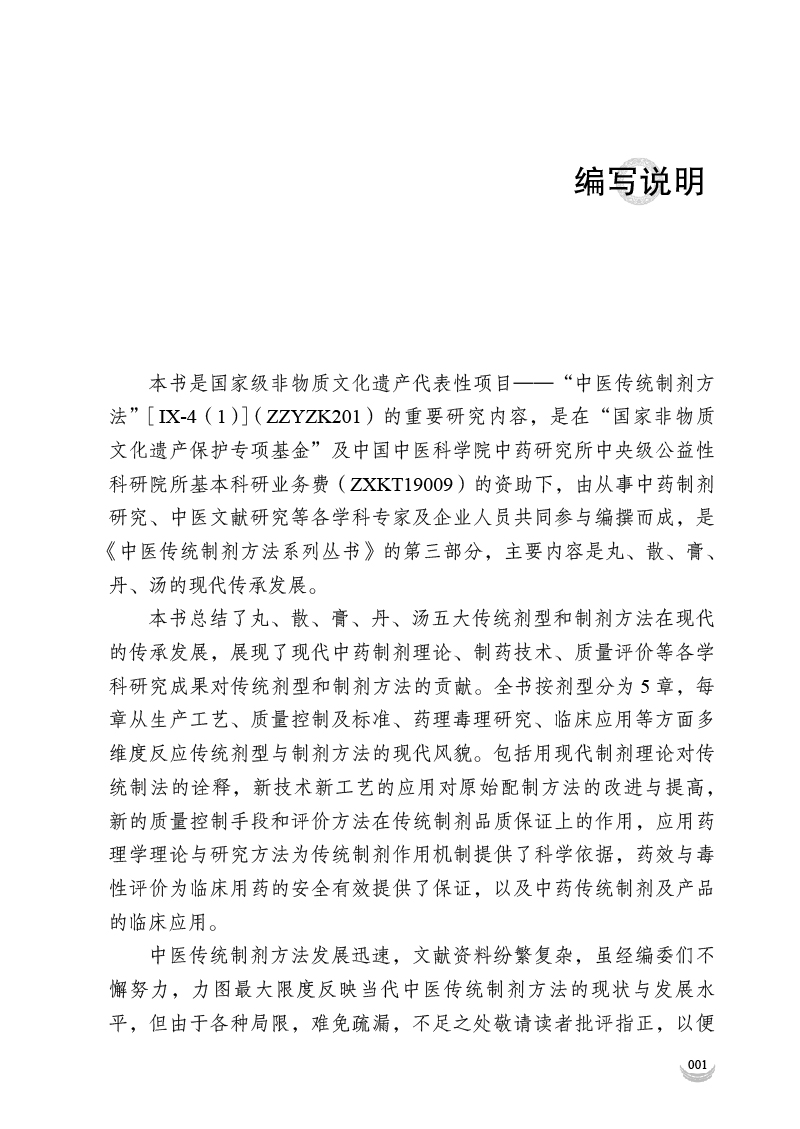 编写说明

本书是国家级非物质文化遗产代表性项目——“中医传统制剂方法”[IX-4（1）]（ZZYZK201）的重要研究内容，是在“国家非物质文化遗产保护专项基金”及中国中医科学院中药研究所中央级公益性科研院所基本科研业务费（ZXKT19009）的资助下，由从事中药制剂研究、中医文献研究等各学科专家及企业人员共同参与编撰而成，是《中医传统制剂方法系列丛书》的第三部分，主要内容是丸、散、膏、丹、汤的现代传承发展。

本书总结了丸、散、膏、丹、汤五大传统剂型和制剂方法在现代的传承发展，展现了现代中药制剂理论、制药技术、质量评价等各学科研究成果对传统剂型和制剂方法的贡献。全书按剂型分为5章，每章从生产工艺、质量控制及标准、药理毒理研究、临床应用等方面多维度反应传统剂型与制剂方法的现代风貌。包括用现代制剂理论对传统制法的诠释，新技术新工艺的应用对原始配制方法的改进与提高，新的质量控制手段和评价方法在传统制剂品质保证上的作用，应用药理学理论与研究方法为传统制剂作用机制提供了科学依据，药效与毒性评价为临床用药的安全有效提供了保证，以及中药传统制剂及产品的临床应用。

中医传统制剂方法发展迅速，文献资料纷繁复杂，虽经编委们不懈努力，力图最大限度反映当代中医传统制剂方法的现状与发展水平，但由于各种局限，难免疏漏，不足之处敬请读者批评指正，以便

001